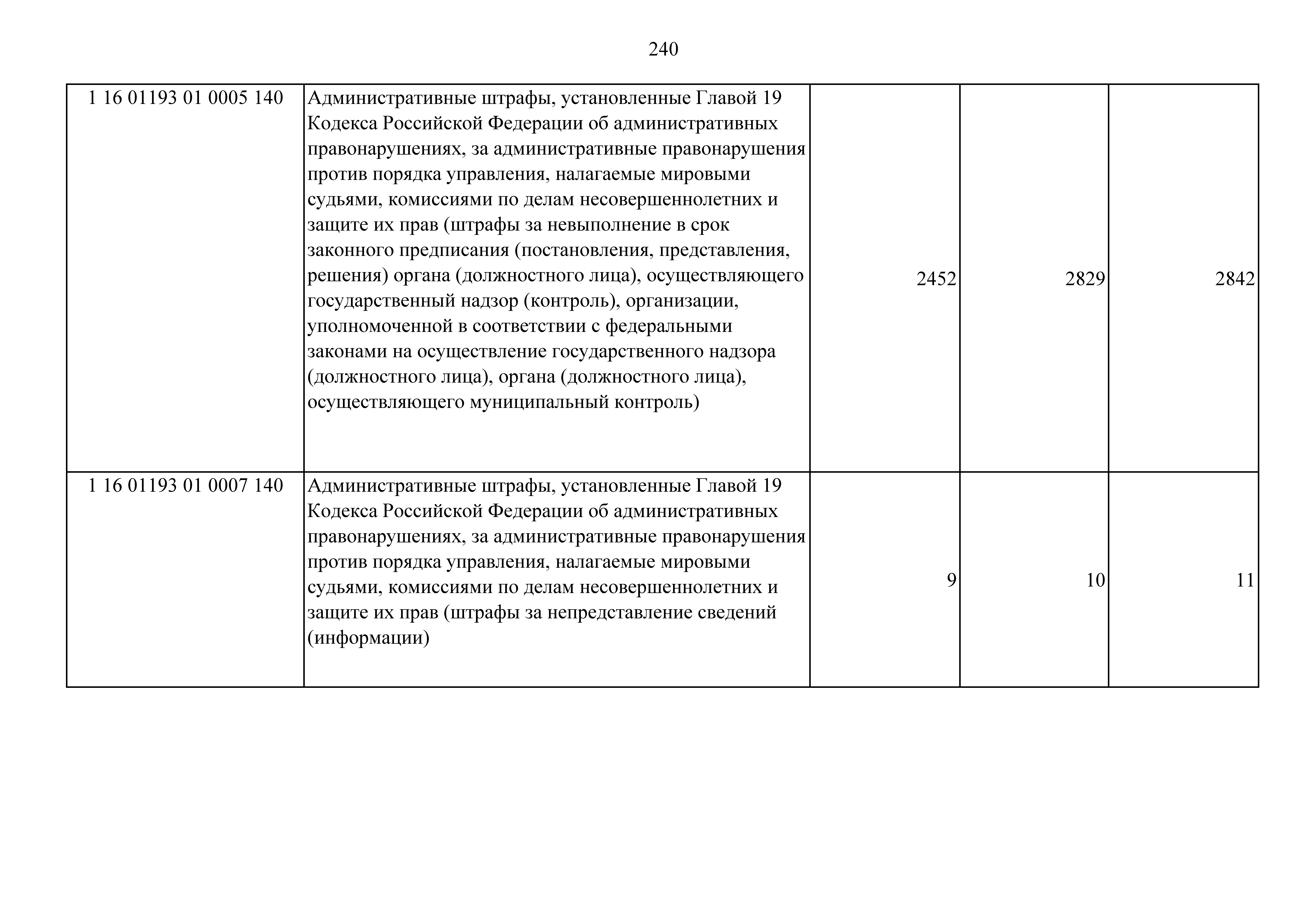 240

| 1 16 01193 01 0005 140 | Административные штрафы, установленные Главой 19 Кодекса Российской Федерации об административных правонарушениях, за административные правонарушения против порядка управления, налагаемые мировыми судьями, комиссиями по делам несовершеннолетних и защите их прав (штрафы за невыполнение в срок законного предписания (постановления, представления, решения) органа (должностного лица), осуществляющего государственный надзор (контроль), организации, уполномоченной в соответствии с федеральными законами на осуществление государственного надзора (должностного лица), органа (должностного лица), осуществляющего муниципальный контроль) | 2452 | 2829 | 2842 |
|---|---|---|---|---|
| 1 16 01193 01 0007 140 | Административные штрафы, установленные Главой 19 Кодекса Российской Федерации об административных правонарушениях, за административные правонарушения против порядка управления, налагаемые мировыми судьями, комиссиями по делам несовершеннолетних и защите их прав (штрафы за непредставление сведений (информации) | 9 | 10 | 11 |